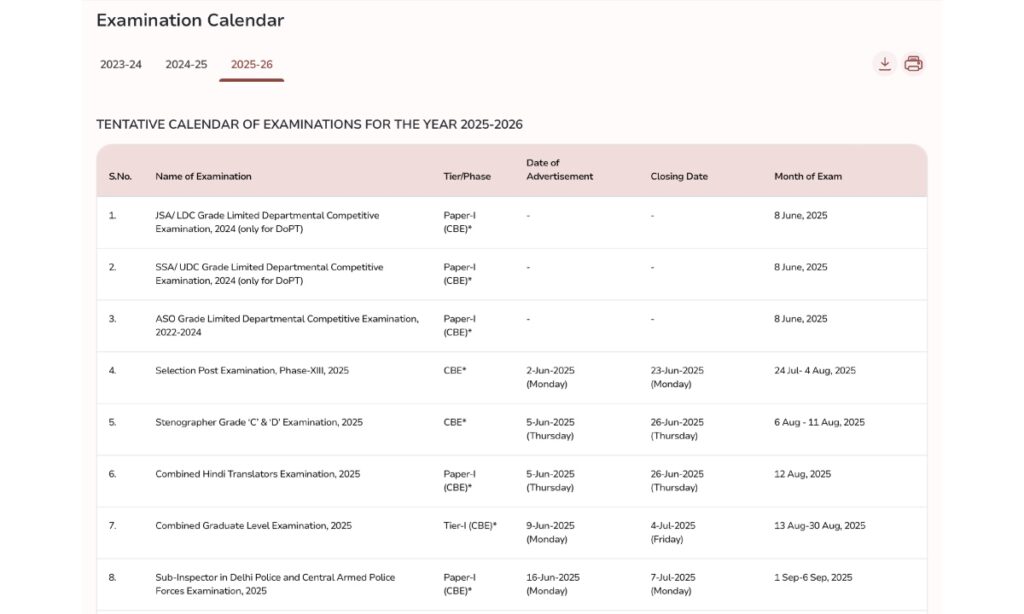 Examination Calendar

2023-24 2024-25 2025-26

TENTATIVE CALENDAR OF EXAMINATIONS FOR THE YEAR 2025-2026

| S.No. | Name of Examination | Tier/Phase | Date of Advertisement | Closing Date | Month of Exam |
|---|---|---|---|---|---|
| 1. | JSA/ LDC Grade Limited Departmental Competitive Examination, 2024 (only for DoPT) | Paper-I (CBE)* | - | - | 8 June, 2025 |
| 2. | SSA/ UDC Grade Limited Departmental Competitive Examination, 2024 (only for DoPT) | Paper-I (CBE)* | - | - | 8 June, 2025 |
| 3. | ASO Grade Limited Departmental Competitive Examination, 2022-2024 | Paper-I (CBE)* | - | - | 8 June, 2025 |
| 4. | Selection Post Examination, Phase-XIII, 2025 | CBE* | 2-Jun-2025 (Monday) | 23-Jun-2025 (Monday) | 24 Jul- 4 Aug, 2025 |
| 5. | Stenographer Grade 'C' & 'D' Examination, 2025 | CBE* | 5-Jun-2025 (Thursday) | 26-Jun-2025 (Thursday) | 6 Aug - 11 Aug, 2025 |
| 6. | Combined Hindi Translators Examination, 2025 | Paper-I (CBE)* | 5-Jun-2025 (Thursday) | 26-Jun-2025 (Thursday) | 12 Aug, 2025 |
| 7. | Combined Graduate Level Examination, 2025 | Tier-I (CBE)* | 9-Jun-2025 (Monday) | 4-Jul-2025 (Friday) | 13 Aug-30 Aug, 2025 |
| 8. | Sub-Inspector in Delhi Police and Central Armed Police Forces Examination, 2025 | Paper-I (CBE)* | 16-Jun-2025 (Monday) | 7-Jul-2025 (Monday) | 1 Sep-6 Sep, 2025 |